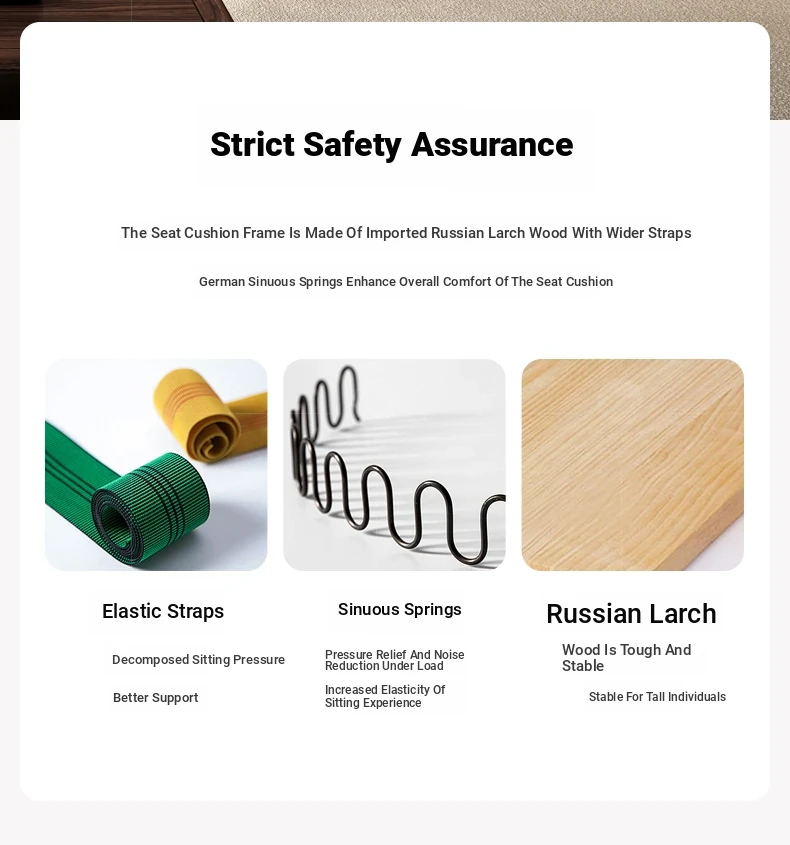 Strict Safety Assurance

The Seat Cushion Frame Is Made Of Imported Russian Larch Wood With Wider Straps

German Sinuous Springs Enhance Overall Comfort Of The Seat Cushion

Elastic Straps

Decomposed Sitting Pressure

Better Support

Sinuous Springs

Pressure Relief And Noise Reduction Under Load

Increased Elasticity Of Sitting Experience

Russian Larch

Wood Is Tough And Stable

Stable For Tall Individuals